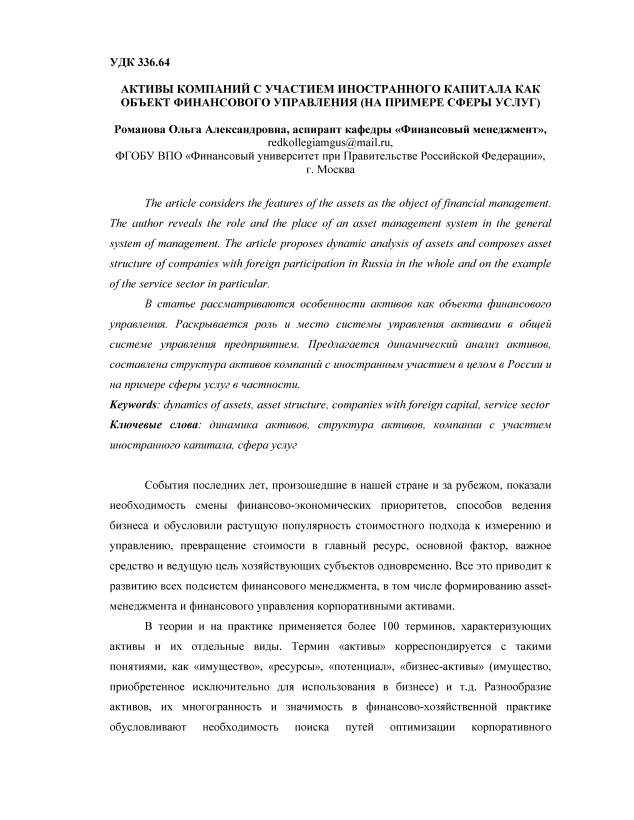 УДК 336.64

АКТИВЫ КОМПАНИЙ С УЧАСТИЕМ ИНОСТРАННОГО КАПИТАЛА КАК ОБЪЕКТ ФИНАНСОВОГО УПРАВЛЕНИЯ (НА ПРИМЕРЕ СФЕРЫ УСЛУГ)

Романова Ольга Александровна, аспирант кафедры «Финансовый менеджмент», redkollegiamgus@mail.ru,
ФГОБУ ВПО «Финансовый университет при Правительстве Российской Федерации», г. Москва

The article considers the features of the assets as the object of financial management. The author reveals the role and the place of an asset management system in the general system of management. The article proposes dynamic analysis of assets and composes asset structure of companies with foreign participation in Russia in the whole and on the example of the service sector in particular.

В статье рассматриваются особенности активов как объекта финансового управления. Раскрывается роль и место системы управления активами в общей системе управления предприятием. Предлагается динамический анализ активов, составлена структура активов компаний с иностранным участием в целом в России и на примере сферы услуг в частности.

Keywords: dynamics of assets, asset structure, companies with foreign capital, service sector
Ключевые слова: динамика активов, структура активов, компании с участием иностранного капитала, сфера услуг

События последних лет, произошедшие в нашей стране и за рубежом, показали необходимость смены финансово-экономических приоритетов, способов ведения бизнеса и обусловили растущую популярность стоимостного подхода к измерению и управлению, превращение стоимости в главный ресурс, основной фактор, важное средство и ведущую цель хозяйствующих субъектов одновременно. Все это приводит к развитию всех подсистем финансового менеджмента, в том числе формированию asset-менеджмента и финансового управления корпоративными активами.

В теории и на практике применяется более 100 терминов, характеризующих активы и их отдельные виды. Термин «активы» корреспондируется с такими понятиями, как «имущество», «ресурсы», «потенциал», «бизнес-активы» (имущество, приобретенное исключительно для использования в бизнесе) и т.д. Разнообразие активов, их многогранность и значимость в финансово-хозяйственной практике обусловливают необходимость поиска путей оптимизации корпоративного